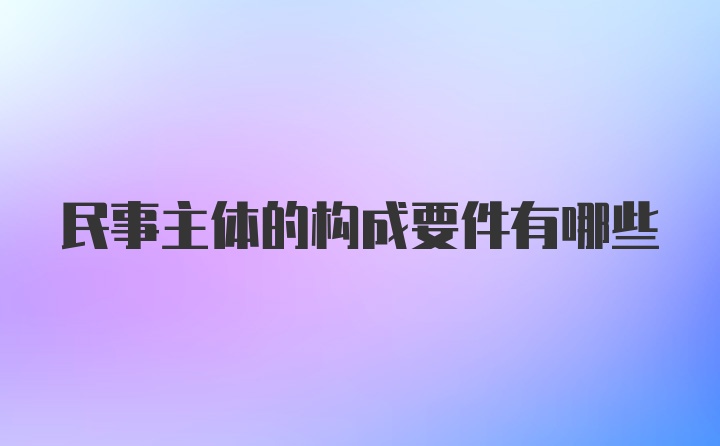 民事主体的构成要件有哪些